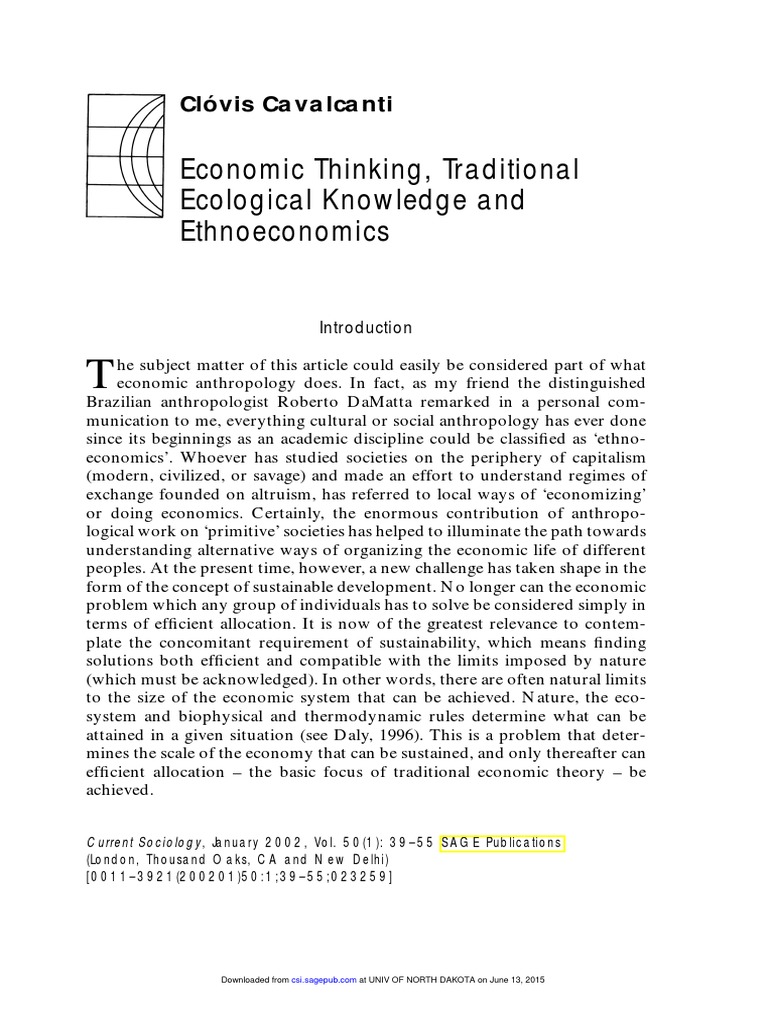 Clóvis Cavalcanti

Economic Thinking, Traditional Ecological Knowledge and Ethnoeconomics

Introduction

The subject matter of this article could easily be considered part of what economic anthropology does. In fact, as my friend the distinguished Brazilian anthropologist Roberto DaMatta remarked in a personal communication to me, everything cultural or social anthropology has ever done since its beginnings as an academic discipline could be classified as 'ethnoeconomics'. Whoever has studied societies on the periphery of capitalism (modern, civilized, or savage) and made an effort to understand regimes of exchange founded on altruism, has referred to local ways of 'economizing' or doing economics. Certainly, the enormous contribution of anthropological work on 'primitive' societies has helped to illuminate the path towards understanding alternative ways of organizing the economic life of different peoples. At the present time, however, a new challenge has taken shape in the form of the concept of sustainable development. No longer can the economic problem which any group of individuals has to solve be considered simply in terms of efficient allocation. It is now of the greatest relevance to contemplate the concomitant requirement of sustainability, which means finding solutions both efficient and compatible with the limits imposed by nature (which must be acknowledged). In other words, there are often natural limits to the size of the economic system that can be achieved. Nature, the ecosystem and biophysical and thermodynamic rules determine what can be attained in a given situation (see Daly, 1996). This is a problem that determines the scale of the economy that can be sustained, and only thereafter can efficient allocation – the basic focus of traditional economic theory – be achieved.

Current Sociology, January 2002, Vol. 50(1): 39–55 SAGE Publications
(London, Thousand Oaks, CA and New Delhi)
[0011–3921(200201)50:1;39–55;023259]

Downloaded from csi.sagepub.com at UNIV OF NORTH DAKOTA on June 13, 2015